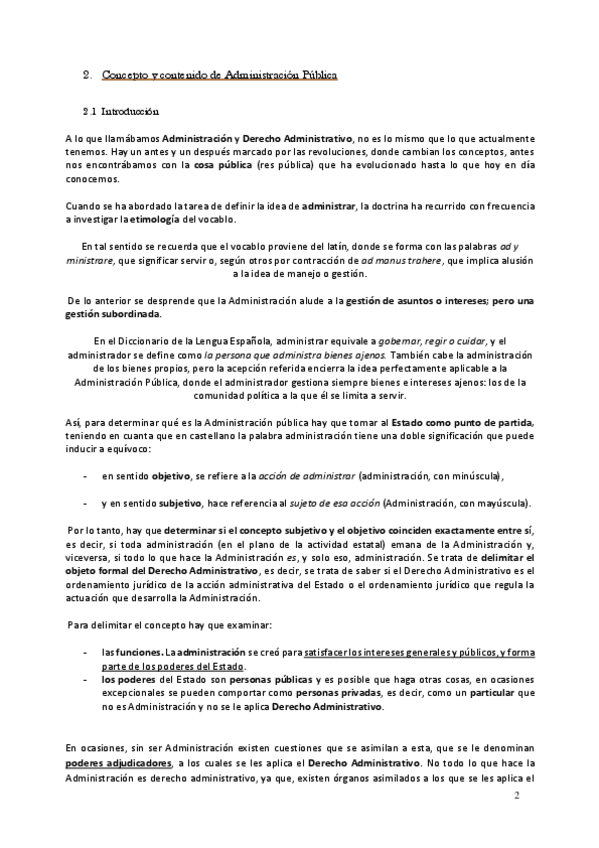 2. Concepto y contenido de Administración Pública

2.1 Introducción

A lo que llamábamos Administración y Derecho Administrativo, no es lo mismo que lo que actualmente tenemos. Hay un antes y un después marcado por las revoluciones, donde cambian los conceptos, antes nos encontrábamos con la cosa pública (res pública) que ha evolucionado hasta lo que hoy en día conocemos.

Cuando se ha abordado la tarea de definir la idea de administrar, la doctrina ha recurrido con frecuencia a investigar la etimología del vocablo.

En tal sentido se recuerda que el vocablo proviene del latín, donde se forma con las palabras ad y ministrare, que significar servir o, según otros por contracción de ad manus trahere, que implica alusión a la idea de manejo o gestión.

De lo anterior se desprende que la Administración alude a la gestión de asuntos o intereses; pero una gestión subordinada.

En el Diccionario de la Lengua Española, administrar equivale a gobernar, regir o cuidar, y el administrador se define como la persona que administra bienes ajenos. También cabe la administración de los bienes propios, pero la acepción referida encierra la idea perfectamente aplicable a la Administración Pública, donde el administrador gestiona siempre bienes e intereses ajenos: los de la comunidad política a la que él se limita a servir.

Así, para determinar qué es la Administración pública hay que tomar al Estado como punto de partida, teniendo en cuanta que en castellano la palabra administración tiene una doble significación que puede inducir a equívoco:

- en sentido objetivo, se refiere a la acción de administrar (administración, con minúscula),

- y en sentido subjetivo, hace referencia al sujeto de esa acción (Administración, con mayúscula).

Por lo tanto, hay que determinar si el concepto subjetivo y el objetivo coinciden exactamente entre sí, es decir, si toda administración (en el plano de la actividad estatal) emana de la Administración y, viceversa, si todo lo que hace la Administración es, y solo eso, administración. Se trata de delimitar el objeto formal del Derecho Administrativo, es decir, se trata de saber si el Derecho Administrativo es el ordenamiento jurídico de la acción administrativa del Estado o el ordenamiento jurídico que regula la actuación que desarrolla la Administración.

Para delimitar el concepto hay que examinar:

- las funciones. La administración se creó para satisfacer los intereses generales y públicos, y forma parte de los poderes del Estado.
- los poderes del Estado son personas públicas y es posible que haga otras cosas, en ocasiones excepcionales se pueden comportar como personas privadas, es decir, como un particular que no es Administración y no se le aplica Derecho Administrativo.

En ocasiones, sin ser Administración existen cuestiones que se asimilan a esta, que se le denominan poderes adjudicadores, a los cuales se les aplica el Derecho Administrativo. No todo lo que hace la Administración es derecho administrativo, ya que, existen órganos asimilados a los que se les aplica el

2